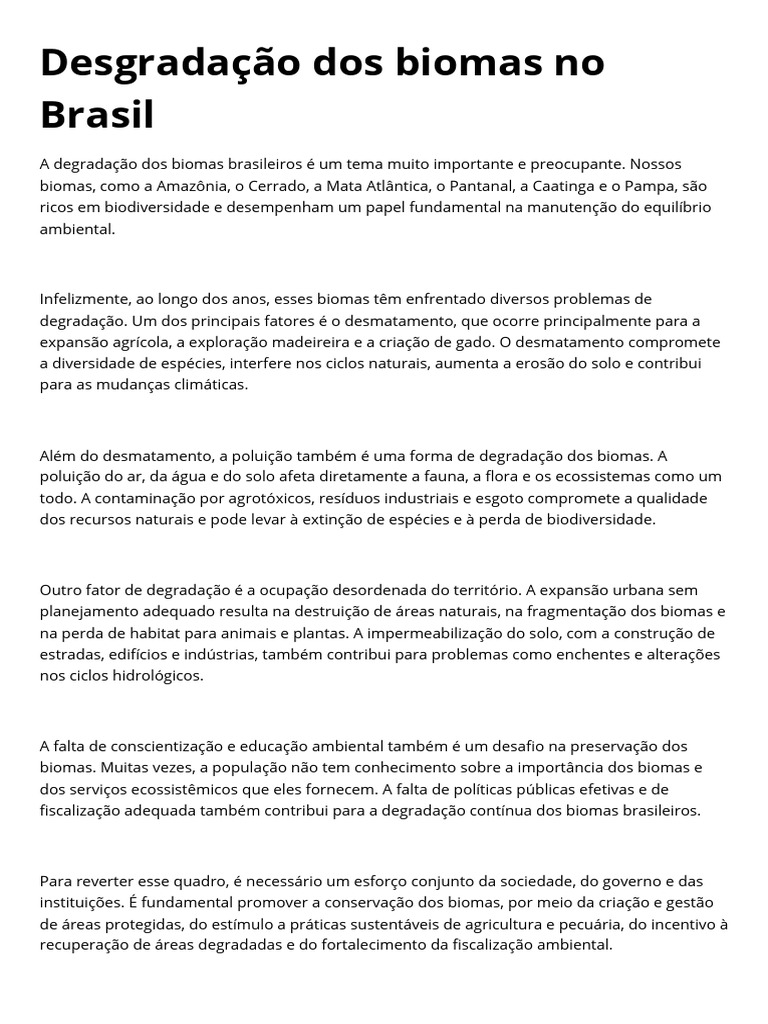 Desgradação dos biomas no Brasil

A degradação dos biomas brasileiros é um tema muito importante e preocupante. Nossos biomas, como a Amazônia, o Cerrado, a Mata Atlântica, o Pantanal, a Caatinga e o Pampa, são ricos em biodiversidade e desempenham um papel fundamental na manutenção do equilíbrio ambiental.

Infelizmente, ao longo dos anos, esses biomas têm enfrentado diversos problemas de degradação. Um dos principais fatores é o desmatamento, que ocorre principalmente para a expansão agrícola, a exploração madeireira e a criação de gado. O desmatamento compromete a diversidade de espécies, interfere nos ciclos naturais, aumenta a erosão do solo e contribui para as mudanças climáticas.

Além do desmatamento, a poluição também é uma forma de degradação dos biomas. A poluição do ar, da água e do solo afeta diretamente a fauna, a flora e os ecossistemas como um todo. A contaminação por agrotóxicos, resíduos industriais e esgoto compromete a qualidade dos recursos naturais e pode levar à extinção de espécies e à perda de biodiversidade.

Outro fator de degradação é a ocupação desordenada do território. A expansão urbana sem planejamento adequado resulta na destruição de áreas naturais, na fragmentação dos biomas e na perda de habitat para animais e plantas. A impermeabilização do solo, com a construção de estradas, edifícios e indústrias, também contribui para problemas como enchentes e alterações nos ciclos hidrológicos.

A falta de conscientização e educação ambiental também é um desafio na preservação dos biomas. Muitas vezes, a população não tem conhecimento sobre a importância dos biomas e dos serviços ecossistêmicos que eles fornecem. A falta de políticas públicas efetivas e de fiscalização adequada também contribui para a degradação contínua dos biomas brasileiros.

Para reverter esse quadro, é necessário um esforço conjunto da sociedade, do governo e das instituições. É fundamental promover a conservação dos biomas, por meio da criação e gestão de áreas protegidas, do estímulo a práticas sustentáveis de agricultura e pecuária, do incentivo à recuperação de áreas degradadas e do fortalecimento da fiscalização ambiental.